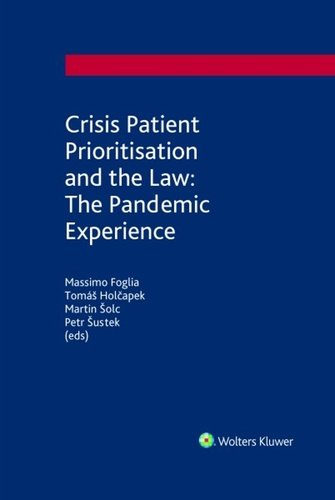 Crisis Patient Prioritisation and the Law: The Pandemic Experience

Massimo Foglia
Tomáš Holčapek
Martin Šolc
Petr Šustek
(eds)

Wolters Kluwer